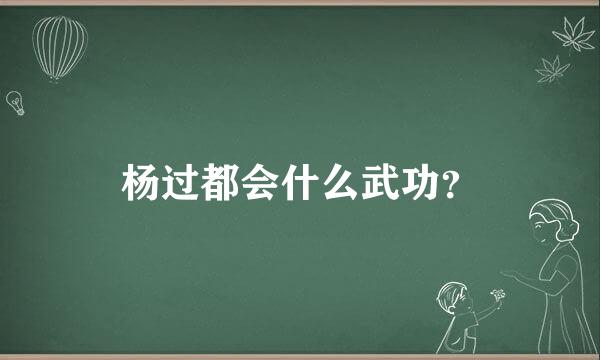 杨过都会什么武功？